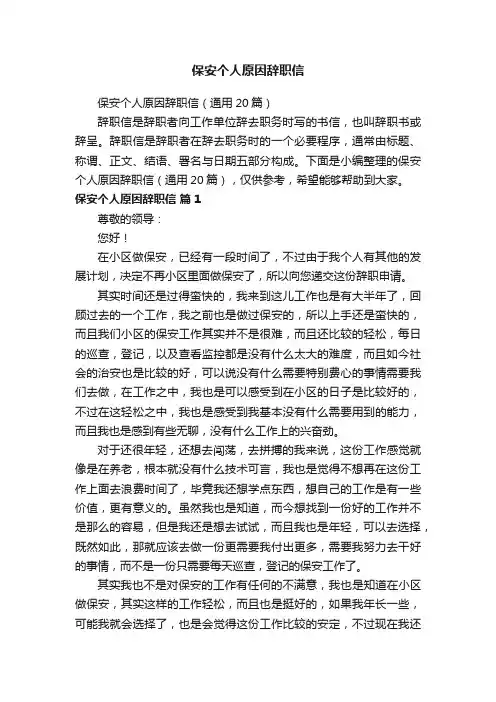 保安个人原因辞职信

保安个人原因辞职信（通用 20 篇）

辞职信是辞职者向工作单位辞去职务时写的书信，也叫辞职书或辞呈。辞职信是辞职者在辞去职务时的一个必要程序，通常由标题、称谓、正文、结语、署名与日期五部分构成。下面是小编整理的保安个人原因辞职信（通用 20 篇），仅供参考，希望能够帮助到大家。

保安个人原因辞职信 篇 1

尊敬的领导：

您好！

在小区做保安，已经有一段时间了，不过由于我个人有其他的发展计划，决定不再小区里面做保安了，所以向您递交这份辞职申请。

其实时间还是过得蛮快的，我来到这儿工作也是有大半年了，回顾过去的一个工作，我之前也是做过保安的，所以上手还是蛮快的，而且我们小区的保安工作其实并不是很难，而且还比较的轻松，每日的巡查，登记，以及查看监控都是没有什么太大的难度，而且如今社会的治安也是比较的好，可以说没有什么需要特别费心的事情需要我们去做，在工作之中，我也是可以感受到在小区的日子是比较好的，不过在这轻松之中，我也是感受到我基本没有什么需要用到的能力，而且我也是感到有些无聊，没有什么工作上的兴奋劲。

对于还很年轻，还想去闯荡，去拼搏的我来说，这份工作感觉就像是在养老，根本就没有什么技术可言，我也是觉得不想再在这份工作上面去浪费时间了，毕竟我还想学点东西，想自己的工作是有一些价值，更有意义的。虽然我也是知道，而今想找到一份好的工作并不是那么的容易，但是我还是想去试试，而且我也是年轻，可以去选择，既然如此，那就应该去做一份更需要我付出更多，需要我努力去干好的事情，而不是一份只需要每天巡查，登记的保安工作了。

其实我也不是对保安的工作有任何的不满意，我也是知道在小区做保安，其实这样的工作轻松，而且也是挺好的，如果我年长一些，可能我就会选择了，也是会觉得这份工作比较的安定，不过现在我还